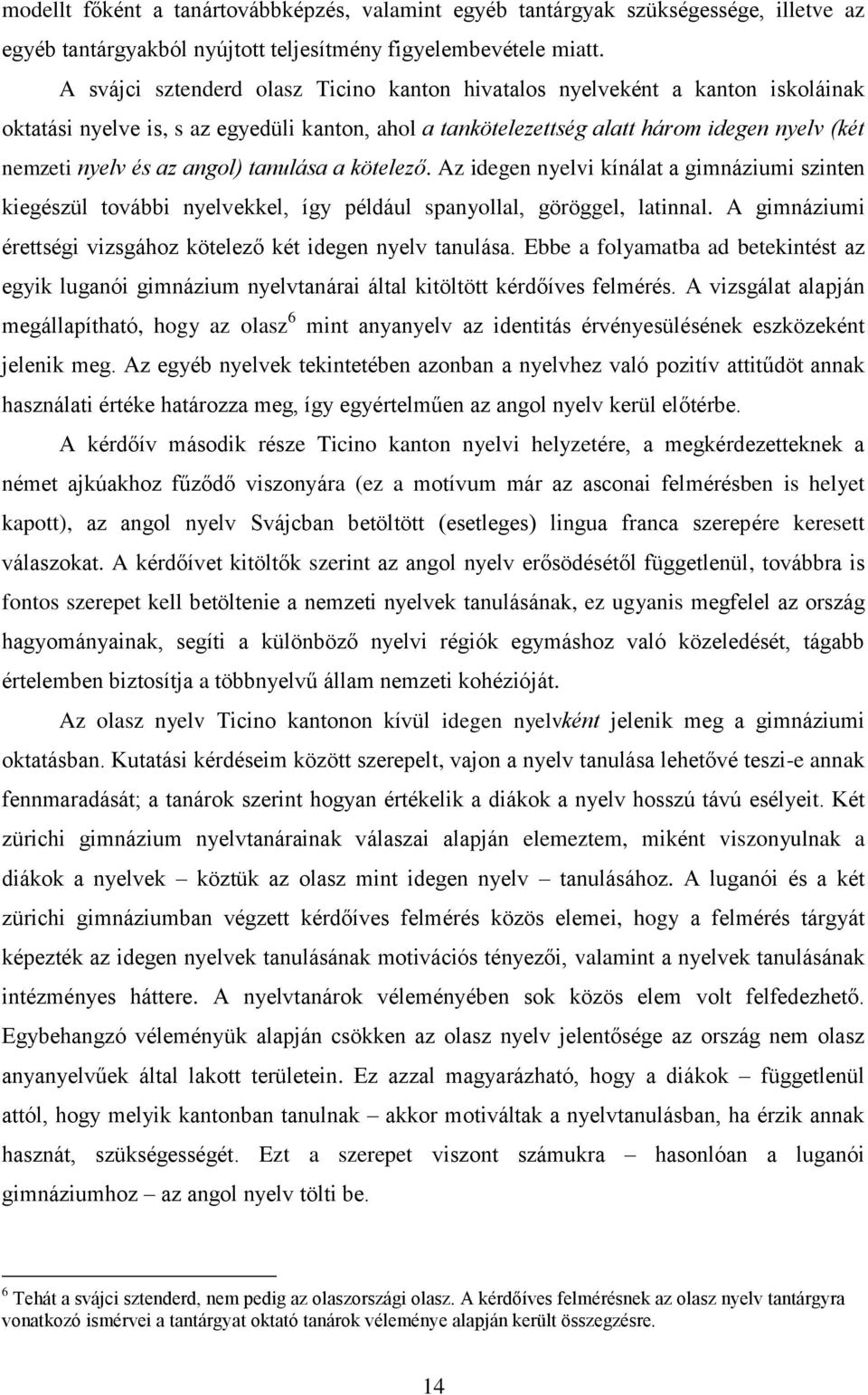 modellt főként a tanártovábbképzés, valamint egyéb tantárgyak szükségessége, illetve az egyéb tantárgyakból nyújtott teljesítmény figyelembevétele miatt.

A svájci sztenderd olasz Ticino kanton hivatalos nyelveként a kanton iskoláinak oktatási nyelve is, s az egyedüli kanton, ahol a tankötelezettség alatt három idegen nyelv (két nemzeti nyelv és az angol) tanulása a kötelező. Az idegen nyelvi kínálat a gimnáziumi szinten kiegészül további nyelvekkel, így például spanyollal, göröggel, latinnal. A gimnáziumi érettségi vizsgához kötelező két idegen nyelv tanulása. Ebbe a folyamatba ad betekintést az egyik luganói gimnázium nyelvtanárai által kitöltött kérdőíves felmérés. A vizsgálat alapján megállapítható, hogy az olasz$^6$ mint anyanyelv az identitás érvényesülésének eszközeként jelenik meg. Az egyéb nyelvek tekintetében azonban a nyelvhez való pozitív attitűdöt annak használati értéke határozza meg, így egyértelműen az angol nyelv kerül előtérbe.

A kérdőív második része Ticino kanton nyelvi helyzetére, a megkérdezetteknek a német ajkúakhoz fűződő viszonyára (ez a motívum már az asconai felmérésben is helyet kapott), az angol nyelv Svájcban betöltött (esetleges) lingua franca szerepére keresett válaszokat. A kérdőívet kitöltők szerint az angol nyelv erősödésétől függetlenül, továbbra is fontos szerepet kell betöltenie a nemzeti nyelvek tanulásának, ez ugyanis megfelel az ország hagyományainak, segíti a különböző nyelvi régiók egymáshoz való közeledését, tágabb értelemben biztosítja a többnyelvű állam nemzeti kohézióját.

Az olasz nyelv Ticino kantonon kívül idegen nyelvként jelenik meg a gimnáziumi oktatásban. Kutatási kérdéseim között szerepelt, vajon a nyelv tanulása lehetővé teszi-e annak fennmaradását; a tanárok szerint hogyan értékelik a diákok a nyelv hosszú távú esélyeit. Két zürichi gimnázium nyelvtanárainak válaszai alapján elemeztem, miként viszonyulnak a diákok a nyelvek – köztük az olasz mint idegen nyelv – tanulásához. A luganói és a két zürichi gimnáziumban végzett kérdőíves felmérés közös elemei, hogy a felmérés tárgyát képezték az idegen nyelvek tanulásának motivációs tényezői, valamint a nyelvek tanulásának intézményes háttere. A nyelvtanárok véleményében sok közös elem volt felfedezhető. Egybehangzó véleményük alapján csökken az olasz nyelv jelentősége az ország nem olasz anyanyelvűek által lakott területein. Ez azzal magyarázható, hogy a diákok – függetlenül attól, hogy melyik kantonban tanulnak – akkor motiváltak a nyelvtanulásban, ha érzik annak hasznát, szükségességét. Ezt a szerepet viszont számukra – hasonlóan a luganói gimnáziumhoz – az angol nyelv tölti be.

$^6$ Tehát a svájci sztenderd, nem pedig az olaszországi olasz. A kérdőíves felmérésnek az olasz nyelv tantárgyra vonatkozó ismérvei a tantárgyat oktató tanárok véleménye alapján került összegzésre.

14